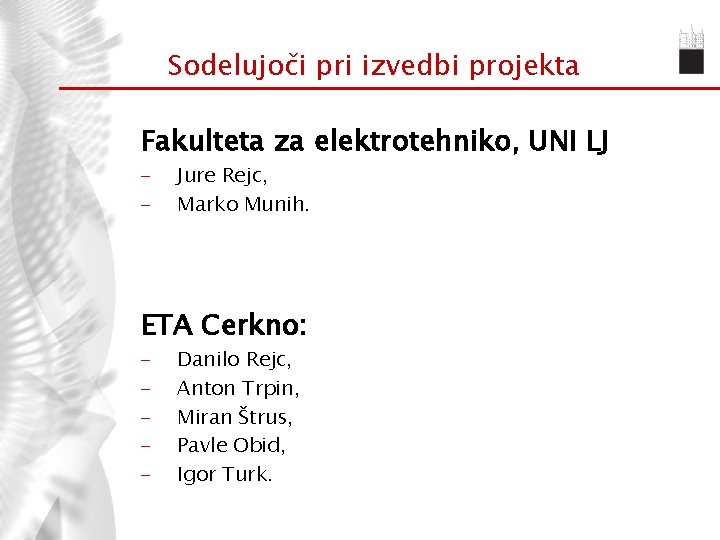 Sodelujoči pri izvedbi projekta

Fakulteta za elektrotehniko, UNI LJ

- Jure Rejc,
- Marko Munih.

ETA Cerkno:

- Danilo Rejc,
- Anton Trpin,
- Miran Štrus,
- Pavle Obid,
- Igor Turk.